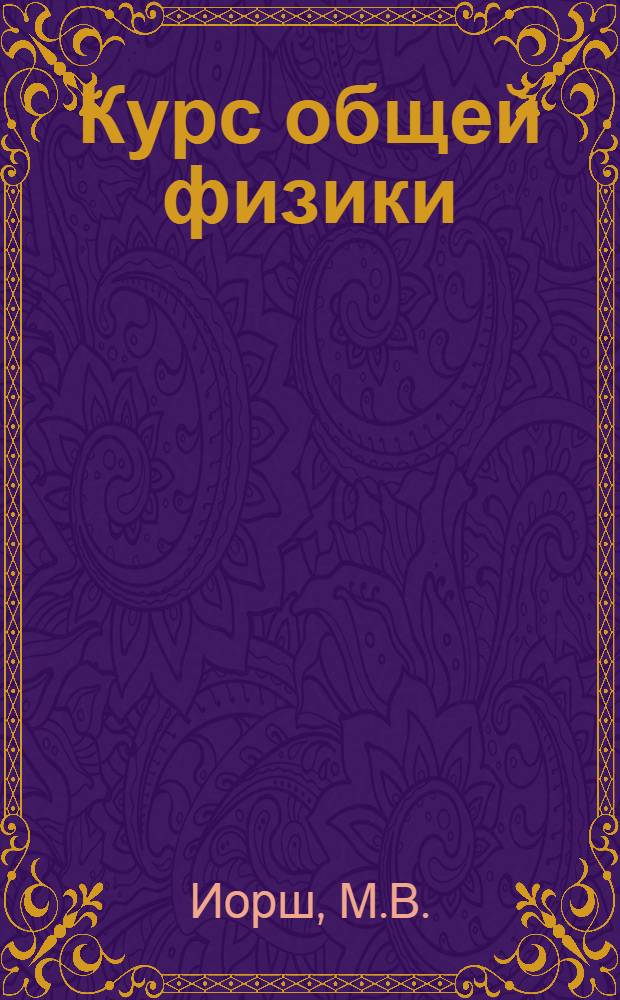 Курс общей физики

Иорш, М.В.